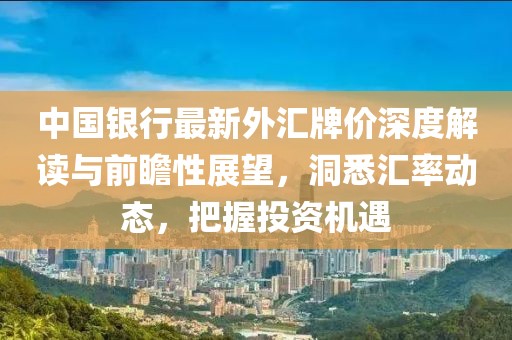 中国银行最新外汇牌价深度解读与前瞻性展望，洞悉汇率动态，把握投资机遇